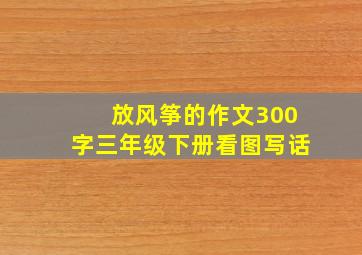 放风筝的作文300字三年级下册看图写话